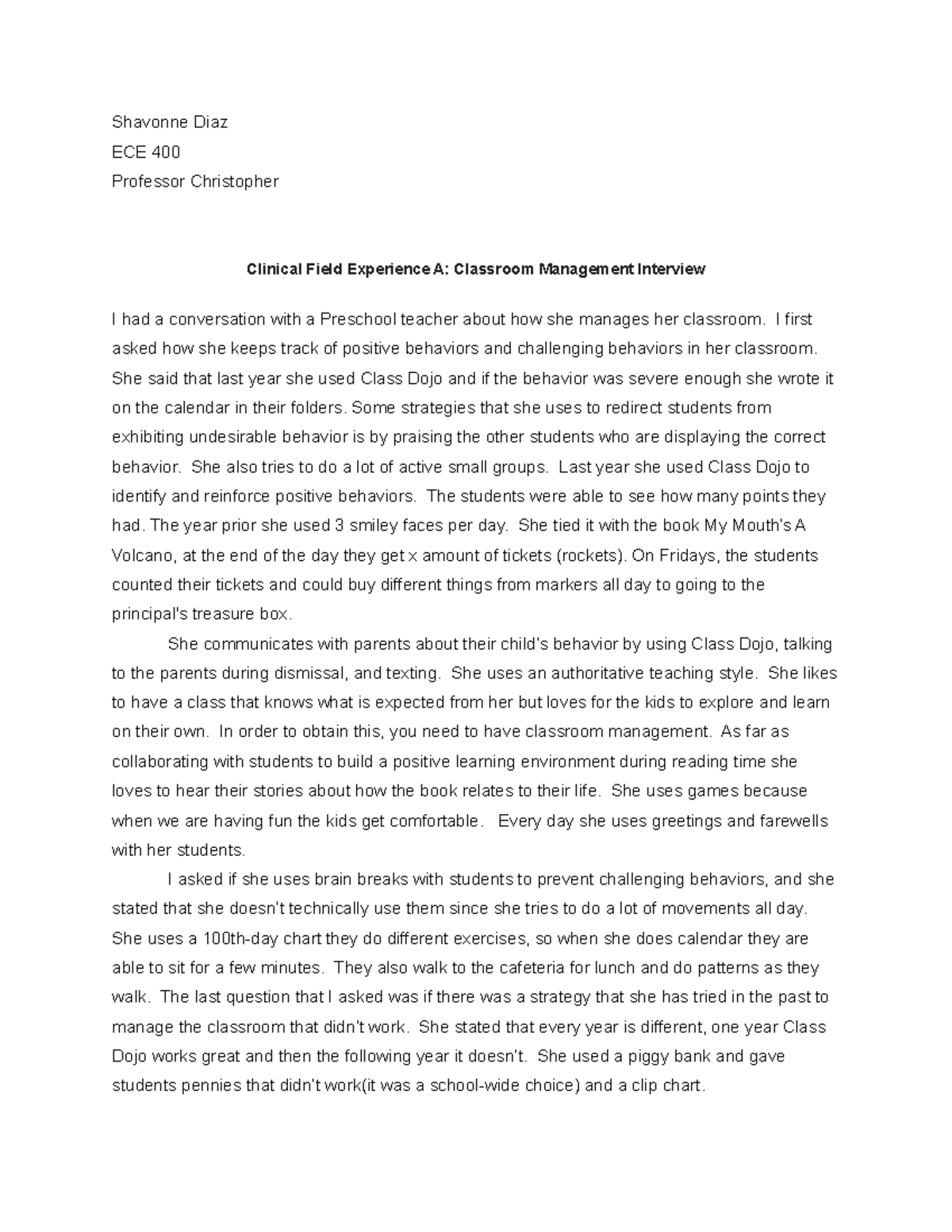 Shavonne Diaz
ECE 400
Professor Christopher

Clinical Field Experience A: Classroom Management Interview

I had a conversation with a Preschool teacher about how she manages her classroom. I first asked how she keeps track of positive behaviors and challenging behaviors in her classroom. She said that last year she used Class Dojo and if the behavior was severe enough she wrote it on the calendar in their folders. Some strategies that she uses to redirect students from exhibiting undesirable behavior is by praising the other students who are displaying the correct behavior. She also tries to do a lot of active small groups. Last year she used Class Dojo to identify and reinforce positive behaviors. The students were able to see how many points they had. The year prior she used 3 smiley faces per day. She tied it with the book My Mouth's A Volcano, at the end of the day they get x amount of tickets (rockets). On Fridays, the students counted their tickets and could buy different things from markers all day to going to the principal's treasure box.

She communicates with parents about their child's behavior by using Class Dojo, talking to the parents during dismissal, and texting. She uses an authoritative teaching style. She likes to have a class that knows what is expected from her but loves for the kids to explore and learn on their own. In order to obtain this, you need to have classroom management. As far as collaborating with students to build a positive learning environment during reading time she loves to hear their stories about how the book relates to their life. She uses games because when we are having fun the kids get comfortable. Every day she uses greetings and farewells with her students.

I asked if she uses brain breaks with students to prevent challenging behaviors, and she stated that she doesn't technically use them since she tries to do a lot of movements all day. She uses a 100th-day chart they do different exercises, so when she does calendar they are able to sit for a few minutes. They also walk to the cafeteria for lunch and do patterns as they walk. The last question that I asked was if there was a strategy that she has tried in the past to manage the classroom that didn't work. She stated that every year is different, one year Class Dojo works great and then the following year it doesn't. She used a piggy bank and gave students pennies that didn't work(it was a school-wide choice) and a clip chart.